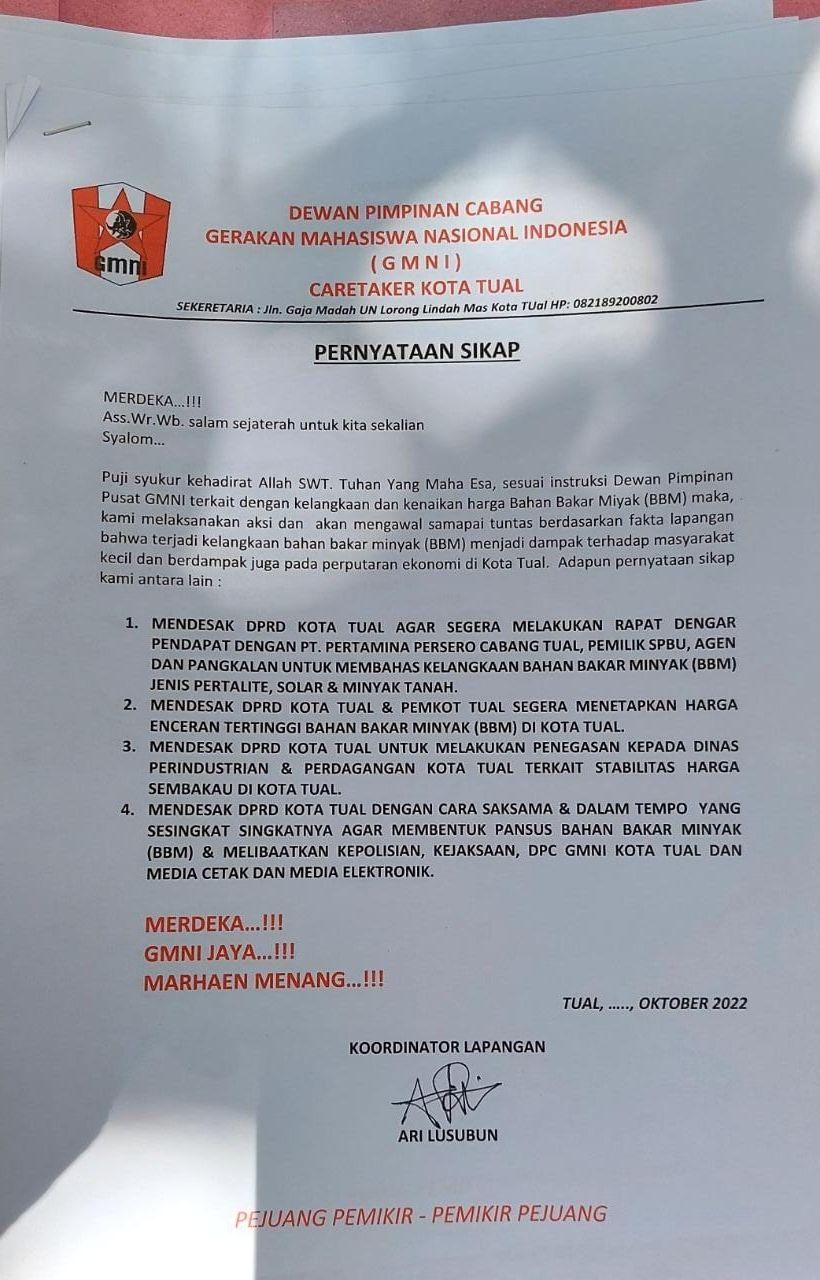 GMNI

DEWAN PIMPINAN CABANG
GERAKAN MAHASISWA NASIONAL INDONESIA
( G M N I )
CARETAKER KOTA TUAL

SEKERETARIA : Jln. Gaja Madah UN Lorong Lindah Mas Kota TUal HP: 082189200802

PERNYATAAN SIKAP

MERDEKA...!!!
Ass.Wr.Wb. salam sejaterah untuk kita sekalian
Syalom...

Puji syukur kehadirat Allah SWT. Tuhan Yang Maha Esa, sesuai instruksi Dewan Pimpinan Pusat GMNI terkait dengan kelangkaan dan kenaikan harga Bahan Bakar Miyak (BBM) maka, kami melaksanakan aksi dan akan mengawal samapai tuntas berdasarkan fakta lapangan bahwa terjadi kelangkaan bahan bakar minyak (BBM) menjadi dampak terhadap masyarakat kecil dan berdampak juga pada perputaran ekonomi di Kota Tual. Adapun pernyataan sikap kami antara lain :

1. MENDESAK DPRD KOTA TUAL AGAR SEGERA MELAKUKAN RAPAT DENGAR PENDAPAT DENGAN PT. PERTAMINA PERSERO CABANG TUAL, PEMILIK SPBU, AGEN DAN PANGKALAN UNTUK MEMBAHAS KELANGKAAN BAHAN BAKAR MINYAK (BBM) JENIS PERTALITE, SOLAR & MINYAK TANAH.
2. MENDESAK DPRD KOTA TUAL & PEMKOT TUAL SEGERA MENETAPKAN HARGA ENCERAN TERTINGGI BAHAN BAKAR MINYAK (BBM) DI KOTA TUAL.
3. MENDESAK DPRD KOTA TUAL UNTUK MELAKUKAN PENEGASAN KEPADA DINAS PERINDUSTRIAN & PERDAGANGAN KOTA TUAL TERKAIT STABILITAS HARGA SEMBAKAU DI KOTA TUAL.
4. MENDESAK DPRD KOTA TUAL DENGAN CARA SAKSAMA & DALAM TEMPO YANG SESINGKAT SINGKATNYA AGAR MEMBENTUK PANSUS BAHAN BAKAR MINYAK (BBM) & MELIBAATKAN KEPOLISIAN, KEJAKSAAN, DPC GMNI KOTA TUAL DAN MEDIA CETAK DAN MEDIA ELEKTRONIK.

MERDEKA...!!!
GMNI JAYA...!!!
MARHAEN MENANG...!!!

TUAL, ....., OKTOBER 2022

KOORDINATOR LAPANGAN

ARI LUSUBUN

PEJUANG PEMIKIR - PEMIKIR PEJUANG